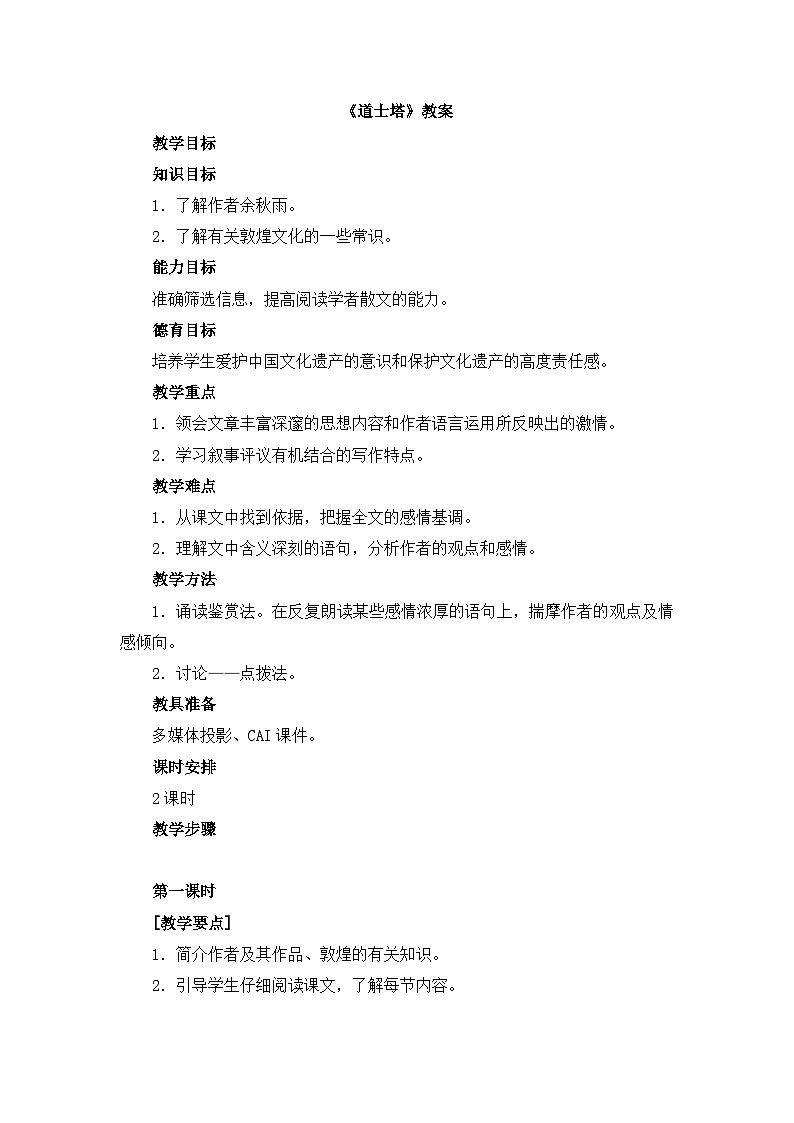 《道士塔》教案

教学目标

知识目标

1．了解作者余秋雨。

2．了解有关敦煌文化的一些常识。

能力目标

准确筛选信息，提高阅读学者散文的能力。

德育目标

培养学生爱护中国文化遗产的意识和保护文化遗产的高度责任感。

教学重点

1．领会文章丰富深邃的思想内容和作者语言运用所反映出的激情。

2．学习叙事评议有机结合的写作特点。

教学难点

1．从课文中找到依据，把握全文的感情基调。

2．理解文中含义深刻的语句，分析作者的观点和感情。

教学方法

1．诵读鉴赏法。在反复朗读某些感情浓厚的语句上，揣摩作者的观点及情感倾向。

2．讨论——点拨法。

教具准备

多媒体投影、CAI课件。

课时安排

2课时

教学步骤

第一课时

[教学要点]

1．简介作者及其作品、敦煌的有关知识。

2．引导学生仔细阅读课文，了解每节内容。